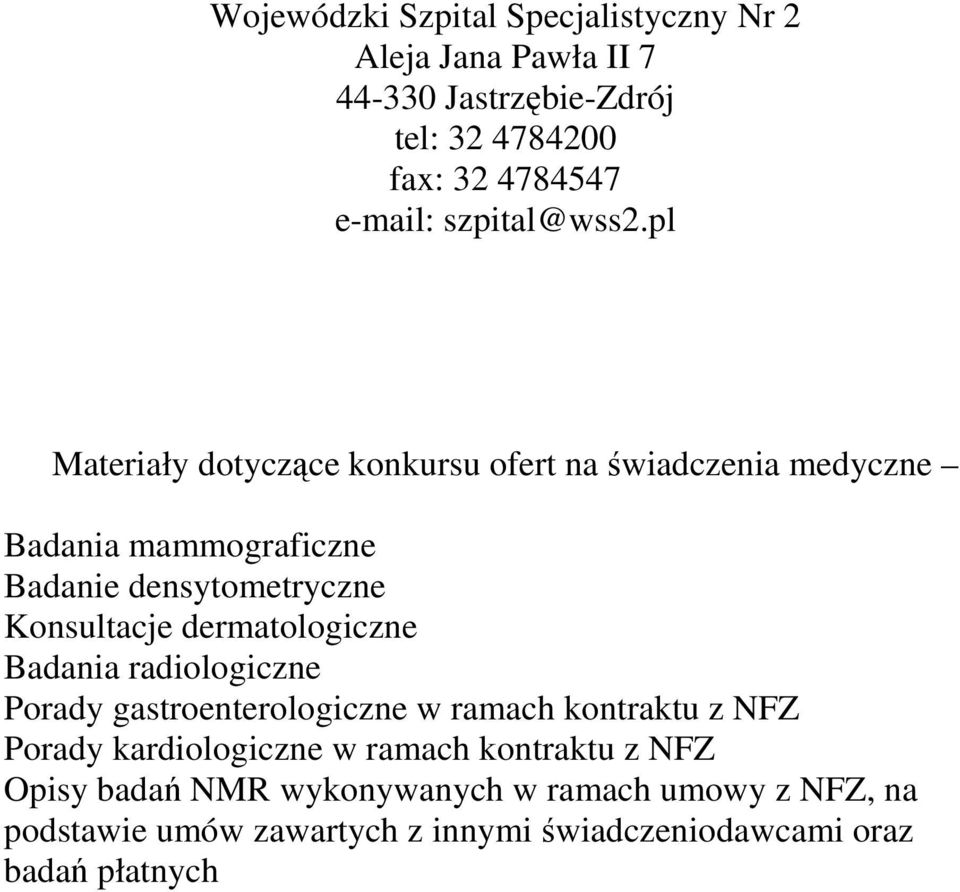 Wojewódzki Szpital Specjalistyczny Nr 2
Aleja Jana Pawła II 7
44-330 Jastrzębie-Zdrój
tel: 32 4784200
fax: 32 4784547
e-mail: szpital@wss2.pl

Materiały dotyczące konkursu ofert na świadczenia medyczne –

Badania mammograficzne
Badanie densytometryczne
Konsultacje dermatologiczne
Badania radiologiczne
Porady gastroenterologiczne w ramach kontraktu z NFZ
Porady kardiologiczne w ramach kontraktu z NFZ
Opisy badań NMR wykonywanych w ramach umowy z NFZ, na podstawie umów zawartych z innymi świadczeniodawcami oraz badań płatnych